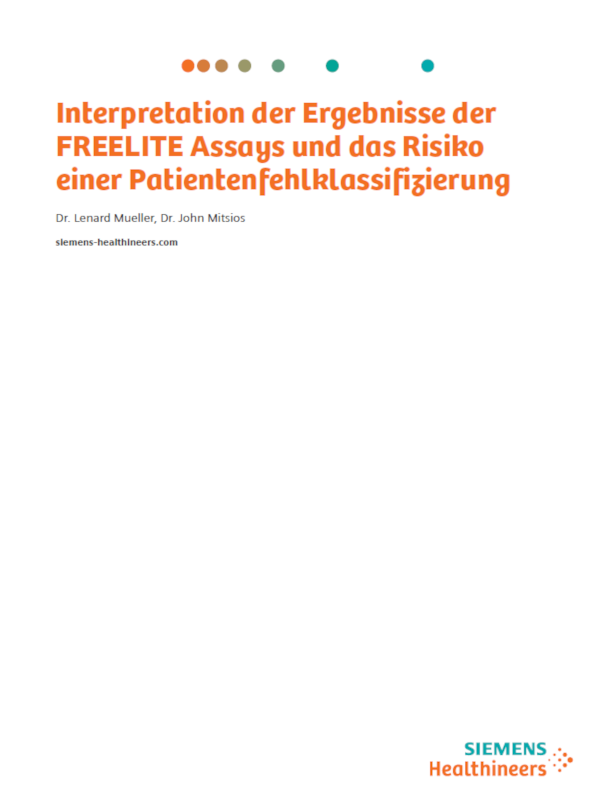 Interpretation der Ergebnisse der FREELITE Assays und das Risiko einer Patientenfehlklassifizierung

Dr. Lenard Mueller, Dr. John Mitsios

siemens-healthineers.com

SIEMENS
Healthineers